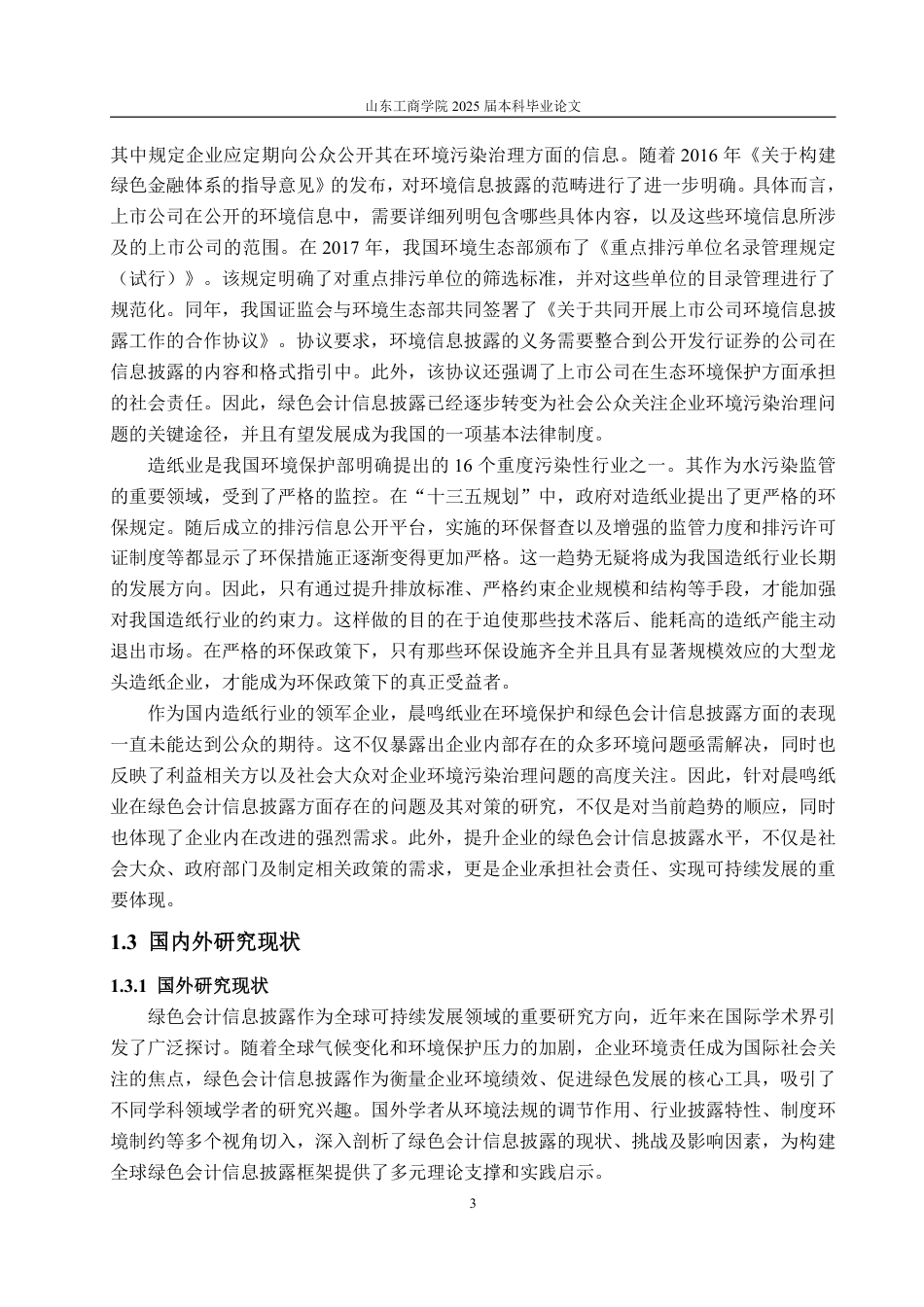 山东工商学院 2025 届本科毕业论文

其中规定企业应定期向公众公开其在环境污染治理方面的信息。随着 2016 年《关于构建绿色金融体系的指导意见》的发布，对环境信息披露的范畴进行了进一步明确。具体而言，上市公司在公开的环境信息中，需要详细列明包含哪些具体内容，以及这些环境信息所涉及的上市公司的范围。在 2017 年，我国环境生态部颁布了《重点排污单位名录管理规定（试行）》。该规定明确了对重点排污单位的筛选标准，并对这些单位的目录管理进行了规范化。同年，我国证监会与环境生态部共同签署了《关于共同开展上市公司环境信息披露工作的合作协议》。协议要求，环境信息披露的义务需要整合到公开发行证券的公司在信息披露的内容和格式指引中。此外，该协议还强调了上市公司在生态环境保护方面承担的社会责任。因此，绿色会计信息披露已经逐步转变为社会公众关注企业环境污染治理问题的关键途径，并且有望发展成为我国的一项基本法律制度。

造纸业是我国环境保护部明确提出的 16 个重度污染性行业之一。其作为水污染监管的重要领域，受到了严格的监控。在“十三五规划”中，政府对造纸业提出了更严格的环保规定。随后成立的排污信息公开平台，实施的环保督查以及增强的监管力度和排污许可证制度等都显示了环保措施正逐渐变得更加严格。这一趋势无疑将成为我国造纸行业长期的发展方向。因此，只有通过提升排放标准、严格约束企业规模和结构等手段，才能加强对我国造纸行业的约束力。这样做的目的在于迫使那些技术落后、能耗高的造纸产能主动退出市场。在严格的环保政策下，只有那些环保设施齐全并且具有显著规模效应的大型龙头造纸企业，才能成为环保政策下的真正受益者。

作为国内造纸行业的领军企业，晨鸣纸业在环境保护和绿色会计信息披露方面的表现一直未能达到公众的期待。这不仅暴露出企业内部存在的众多环境问题亟需解决，同时也反映了利益相关方以及社会大众对企业环境污染治理问题的高度关注。因此，针对晨鸣纸业在绿色会计信息披露方面存在的问题及其对策的研究，不仅是对当前趋势的顺应，同时也体现了企业内在改进的强烈需求。此外，提升企业的绿色会计信息披露水平，不仅是社会大众、政府部门及制定相关政策的需求，更是企业承担社会责任、实现可持续发展的重要体现。

1.3 国内外研究现状

1.3.1 国外研究现状

绿色会计信息披露作为全球可持续发展领域的重要研究方向，近年来在国际学术界引发了广泛探讨。随着全球气候变化和环境保护压力的加剧，企业环境责任成为国际社会关注的焦点，绿色会计信息披露作为衡量企业环境绩效、促进绿色发展的核心工具，吸引了不同学科领域学者的研究兴趣。国外学者从环境法规的调节作用、行业披露特性、制度环境制约等多个视角切入，深入剖析了绿色会计信息披露的现状、挑战及影响因素，为构建全球绿色会计信息披露框架提供了多元理论支撑和实践启示。

3